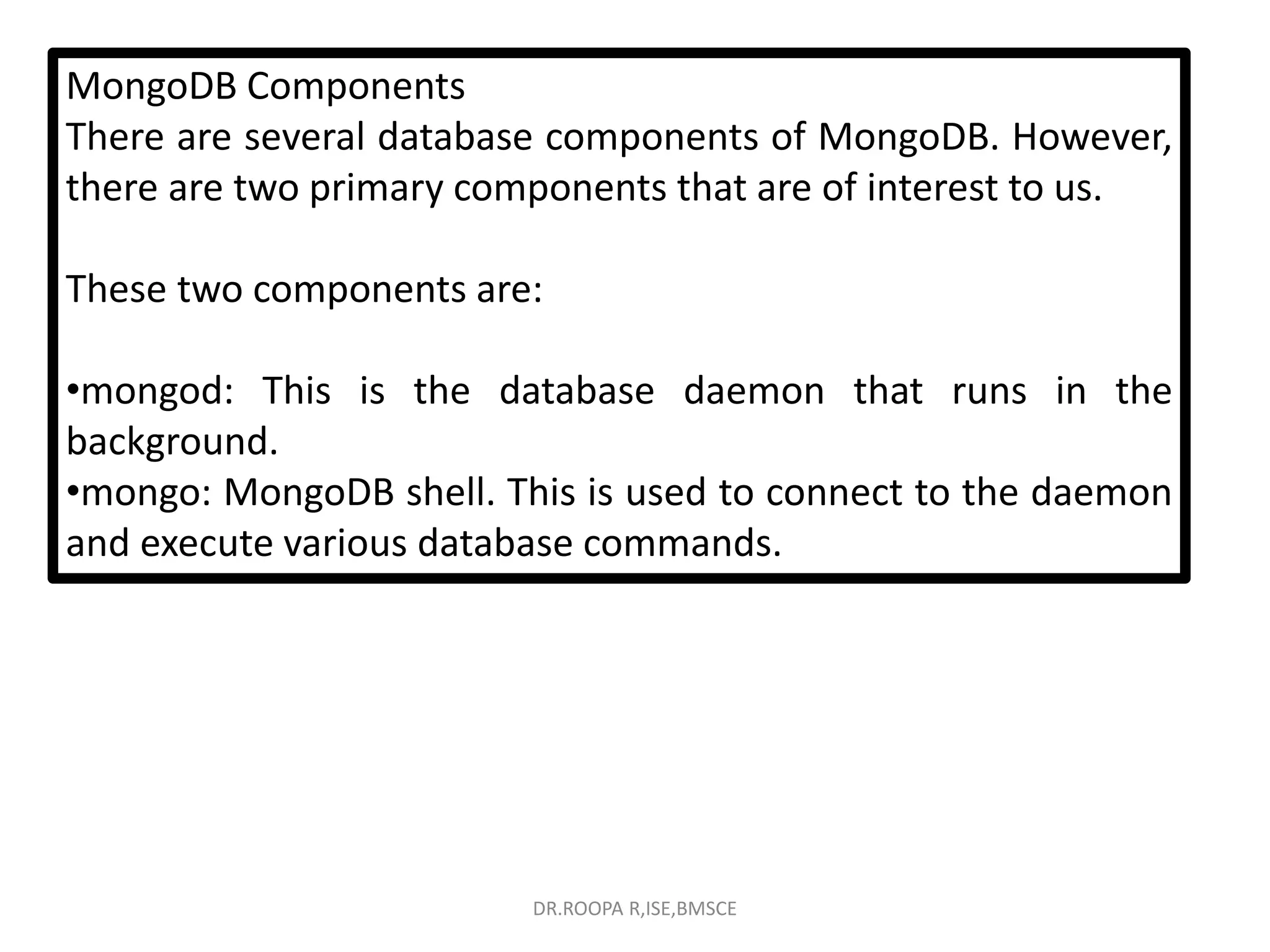 MongoDB Components

There are several database components of MongoDB. However, there are two primary components that are of interest to us.

These two components are:

• mongod: This is the database daemon that runs in the background.
• mongo: MongoDB shell. This is used to connect to the daemon and execute various database commands.

DR.ROOPA R,ISE,BMSCE